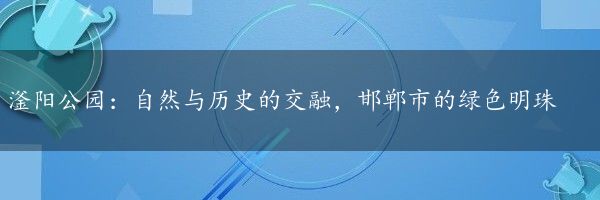 滏阳公园：自然与历史的交融，邯郸市的绿色明珠